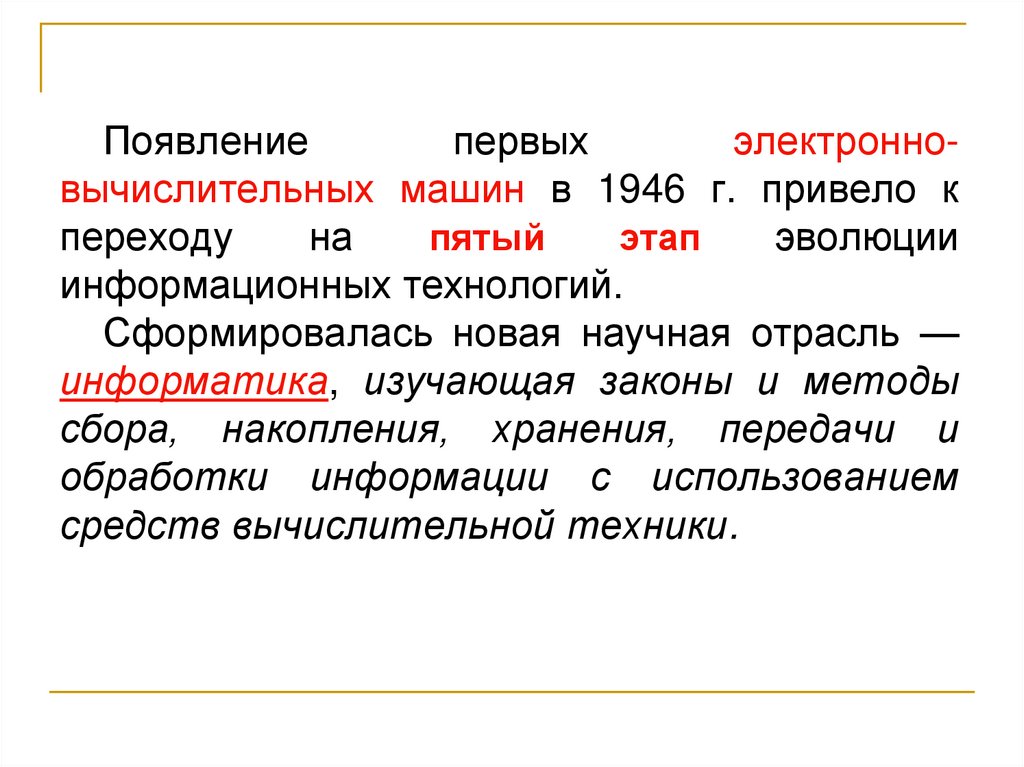 Появление первых электронно-вычислительных машин в 1946 г. привело к переходу на пятый этап эволюции информационных технологий.

Сформировалась новая научная отрасль — информатика, изучающая законы и методы сбора, накопления, хранения, передачи и обработки информации с использованием средств вычислительной техники.